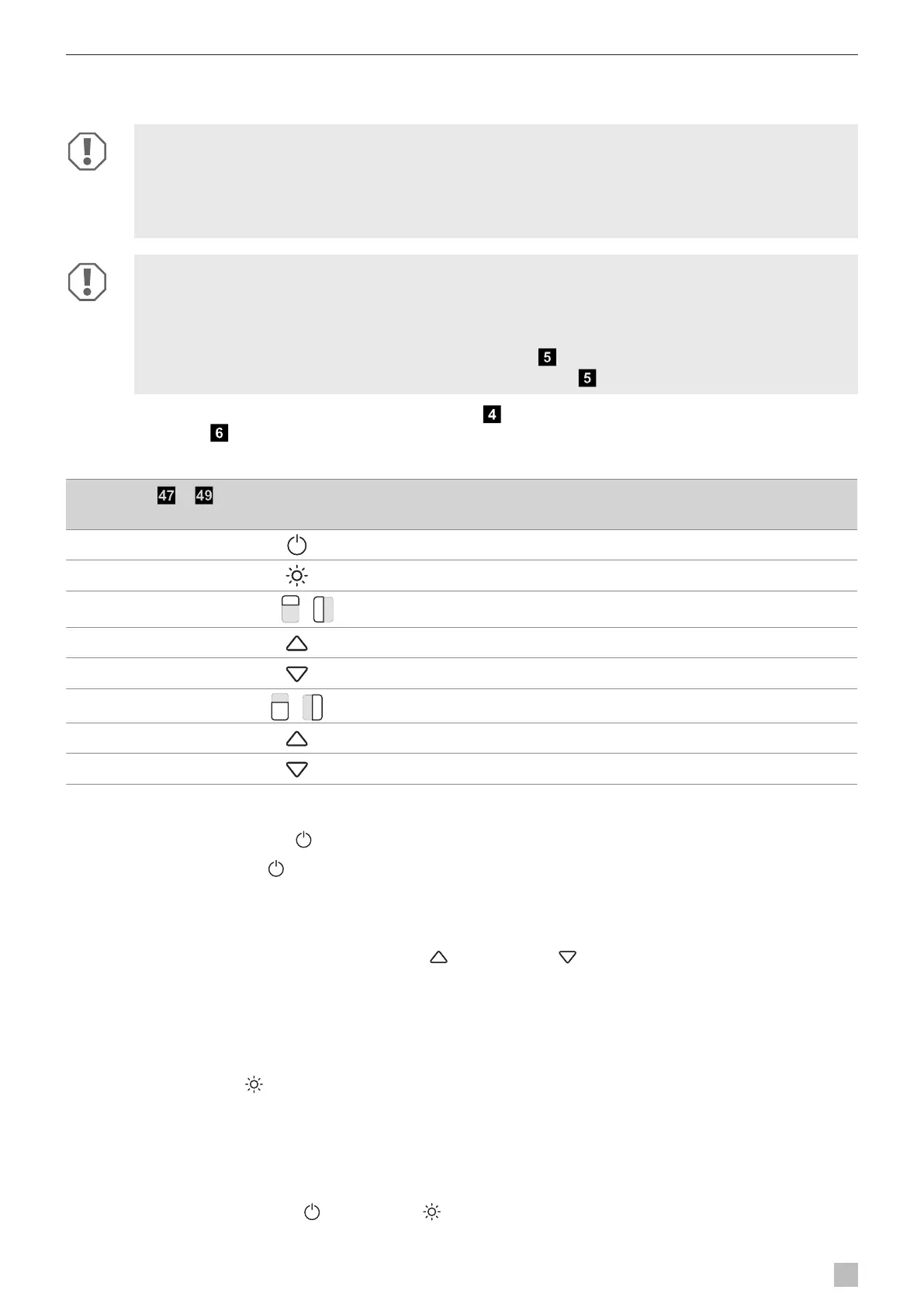 5

5

4

6

47 49